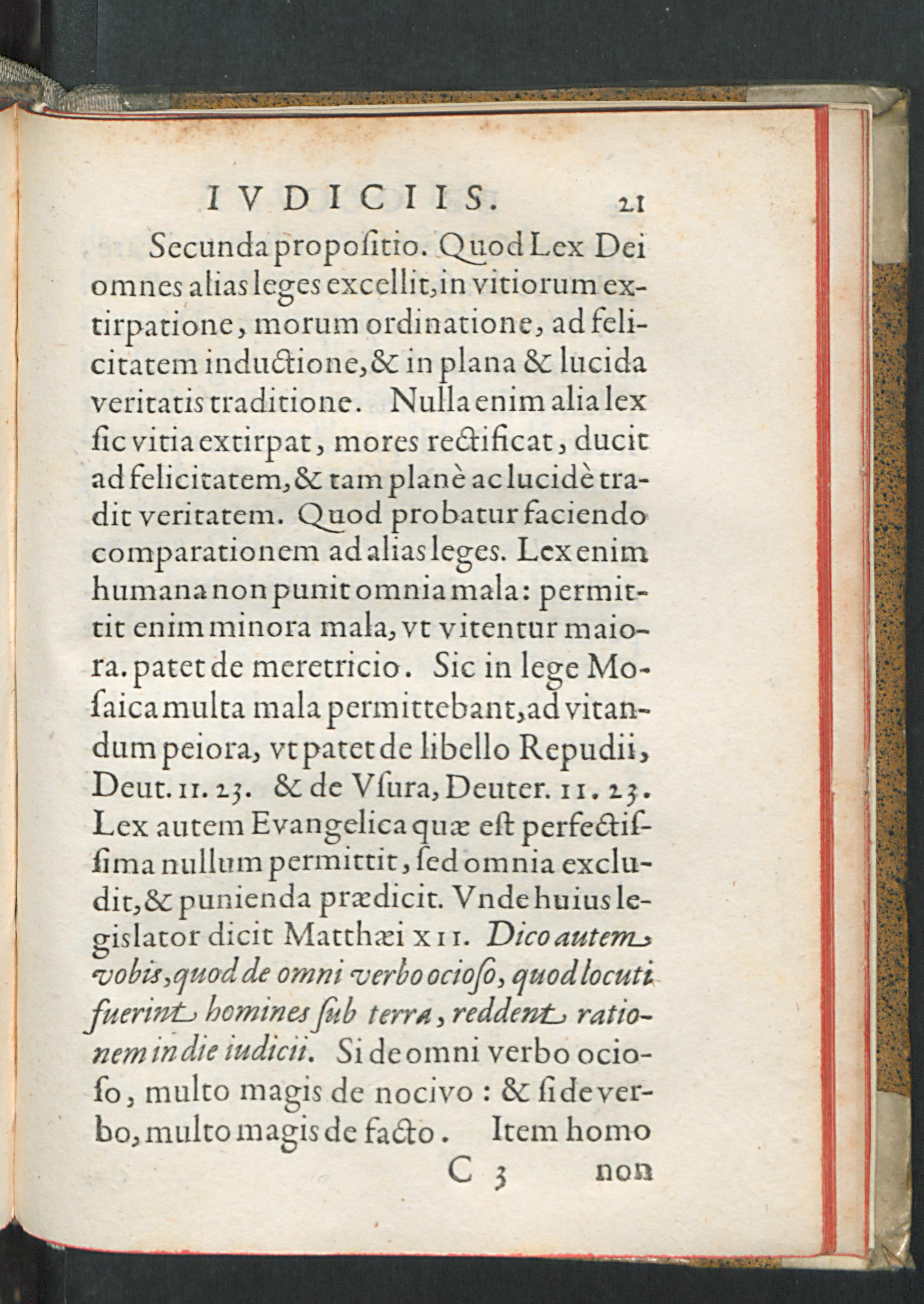 IVDICIIS. 21

Secunda propositio. Quod Lex Dei omnes alias leges excellit, in vitiorum extirpatione, morum ordinatione, ad felicitatem inductione, & in plana & lucida veritatis traditione. Nulla enim alia lex sic vitia extirpat, mores rectificat, ducit ad felicitatem, & tam planè ac lucidè tradit veritatem. Quod probatur faciendo comparationem ad alias leges. Lex enim humana non punit omnia mala: permittit enim minora mala, vt vitentur maiora. patet de meretricio. Sic in lege Mosaica multa mala permittebant, ad vitandum peiora, vt patet de libello Repudii, Deut. 11. 23. & de Vsura, Deuter. 11. 23. Lex autem Evangelica quæ est perfectissima nullum permittit, sed omnia excludit, & punienda prædicit. Vnde huius legislator dicit Matthæi XII. Dico autem vobis, quod de omni verbo ocioso, quod locuti fuerint homines sub terra, reddent rationem in die iudicii. Si de omni verbo ocioso, multo magis de nocivo: & si de verbo, multo magis de facto. Item homo

C 3 non